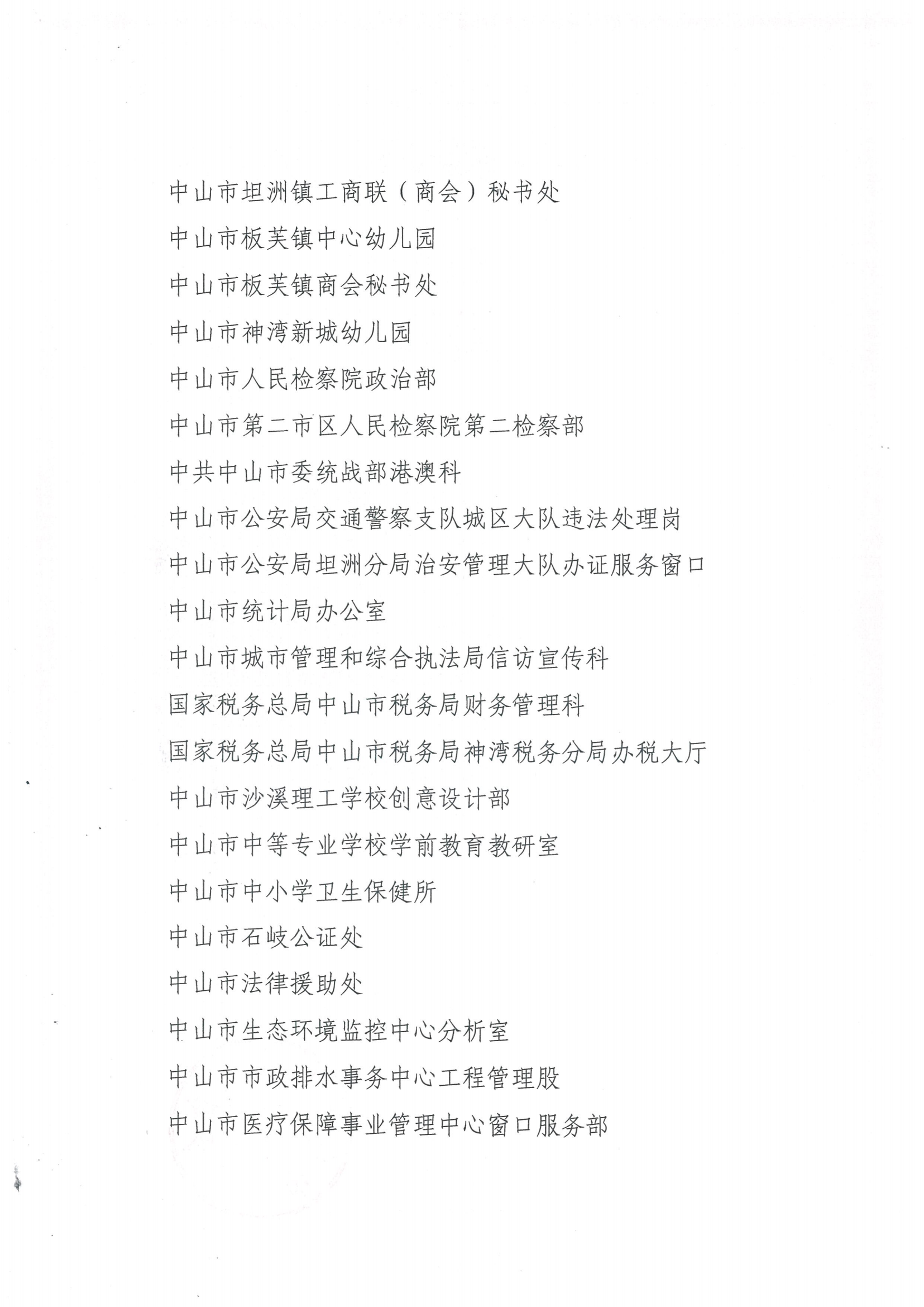 中山市坦洲镇工商联（商会）秘书处

中山市板芙镇中心幼儿园

中山市板芙镇商会秘书处

中山市神湾新城幼儿园

中山市人民检察院政治部

中山市第二市区人民检察院第二检察部

中共中山市委统战部港澳科

中山市公安局交通警察支队城区大队违法处理岗

中山市公安局坦洲分局治安管理大队办证服务窗口

中山市统计局办公室

中山市城市管理和综合执法局信访宣传科

国家税务总局中山市税务局财务管理科

国家税务总局中山市税务局神湾税务分局办税大厅

中山市沙溪理工学校创意设计部

中山市中等专业学校学前教育教研室

中山市中小学卫生保健所

中山市石岐公证处

中山市法律援助处

中山市生态环境监控中心分析室

中山市市政排水事务中心工程管理股

中山市医疗保障事业管理中心窗口服务部